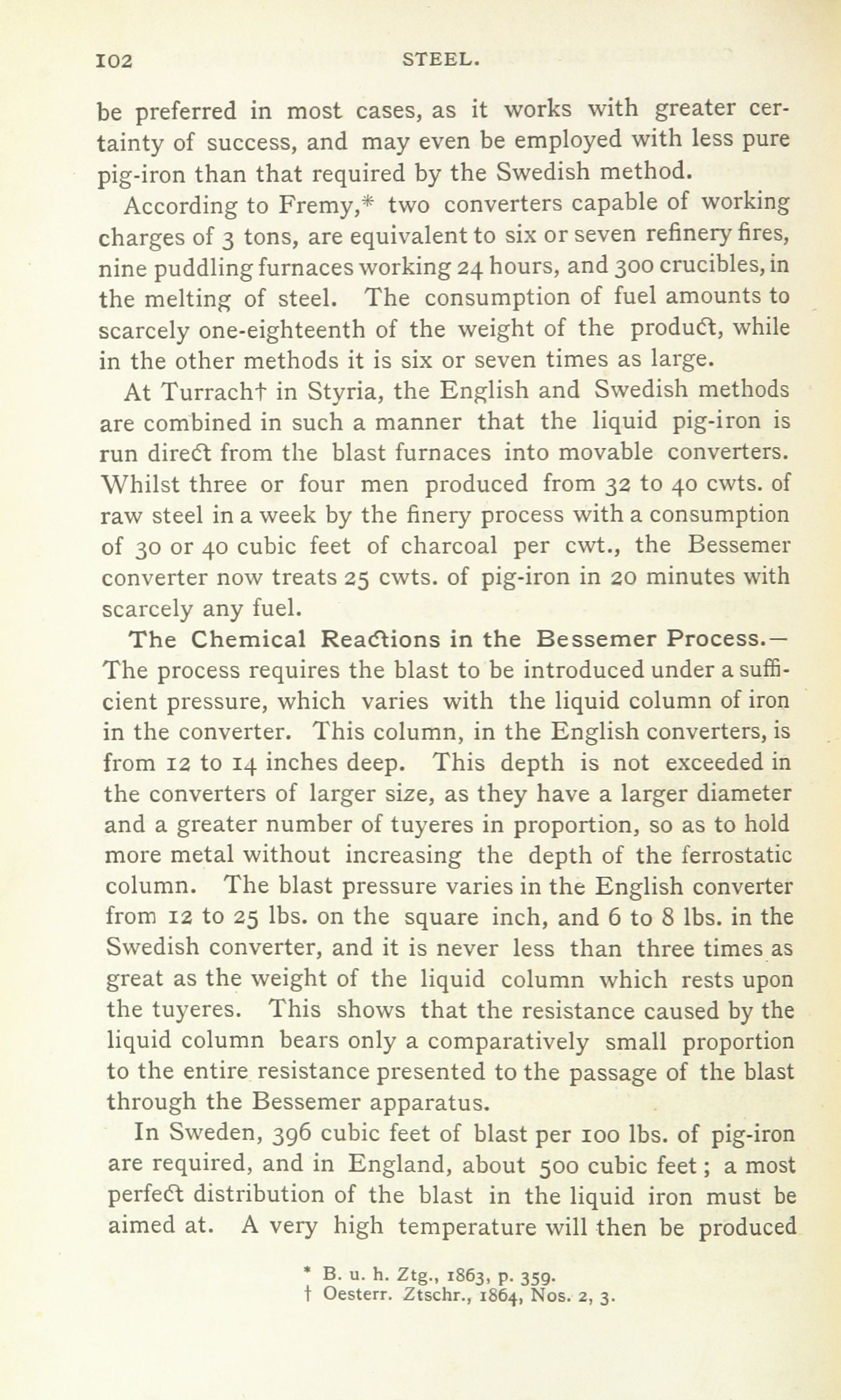 102 STEEL.

be preferred in most cases, as it works with greater certainty of success, and may even be employed with less pure pig-iron than that required by the Swedish method.

According to Fremy,* two converters capable of working charges of 3 tons, are equivalent to six or seven refinery fires, nine puddling furnaces working 24 hours, and 300 crucibles, in the melting of steel. The consumption of fuel amounts to scarcely one-eighteenth of the weight of the product, while in the other methods it is six or seven times as large.

At Turrach† in Styria, the English and Swedish methods are combined in such a manner that the liquid pig-iron is run direct from the blast furnaces into movable converters. Whilst three or four men produced from 32 to 40 cwts. of raw steel in a week by the finery process with a consumption of 30 or 40 cubic feet of charcoal per cwt., the Bessemer converter now treats 25 cwts. of pig-iron in 20 minutes with scarcely any fuel.

The Chemical Reactions in the Bessemer Process.—The process requires the blast to be introduced under a sufficient pressure, which varies with the liquid column of iron in the converter. This column, in the English converters, is from 12 to 14 inches deep. This depth is not exceeded in the converters of larger size, as they have a larger diameter and a greater number of tuyeres in proportion, so as to hold more metal without increasing the depth of the ferrostatic column. The blast pressure varies in the English converter from 12 to 25 lbs. on the square inch, and 6 to 8 lbs. in the Swedish converter, and it is never less than three times as great as the weight of the liquid column which rests upon the tuyeres. This shows that the resistance caused by the liquid column bears only a comparatively small proportion to the entire resistance presented to the passage of the blast through the Bessemer apparatus.

In Sweden, 396 cubic feet of blast per 100 lbs. of pig-iron are required, and in England, about 500 cubic feet; a most perfect distribution of the blast in the liquid iron must be aimed at. A very high temperature will then be produced

* B. u. h. Ztg., 1863, p. 359.
† Oesterr. Ztschr., 1864, Nos. 2, 3.